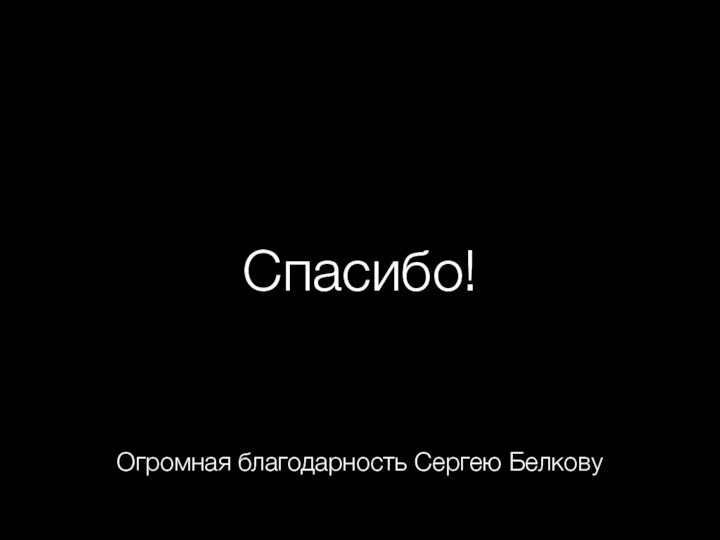 Спасибо!

Огромная благодарность Сергею Белкову